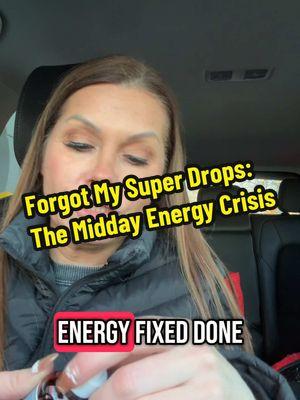 Forgot My Super Drops: The Midday Energy Crisis

ENERGY FIXED DONE